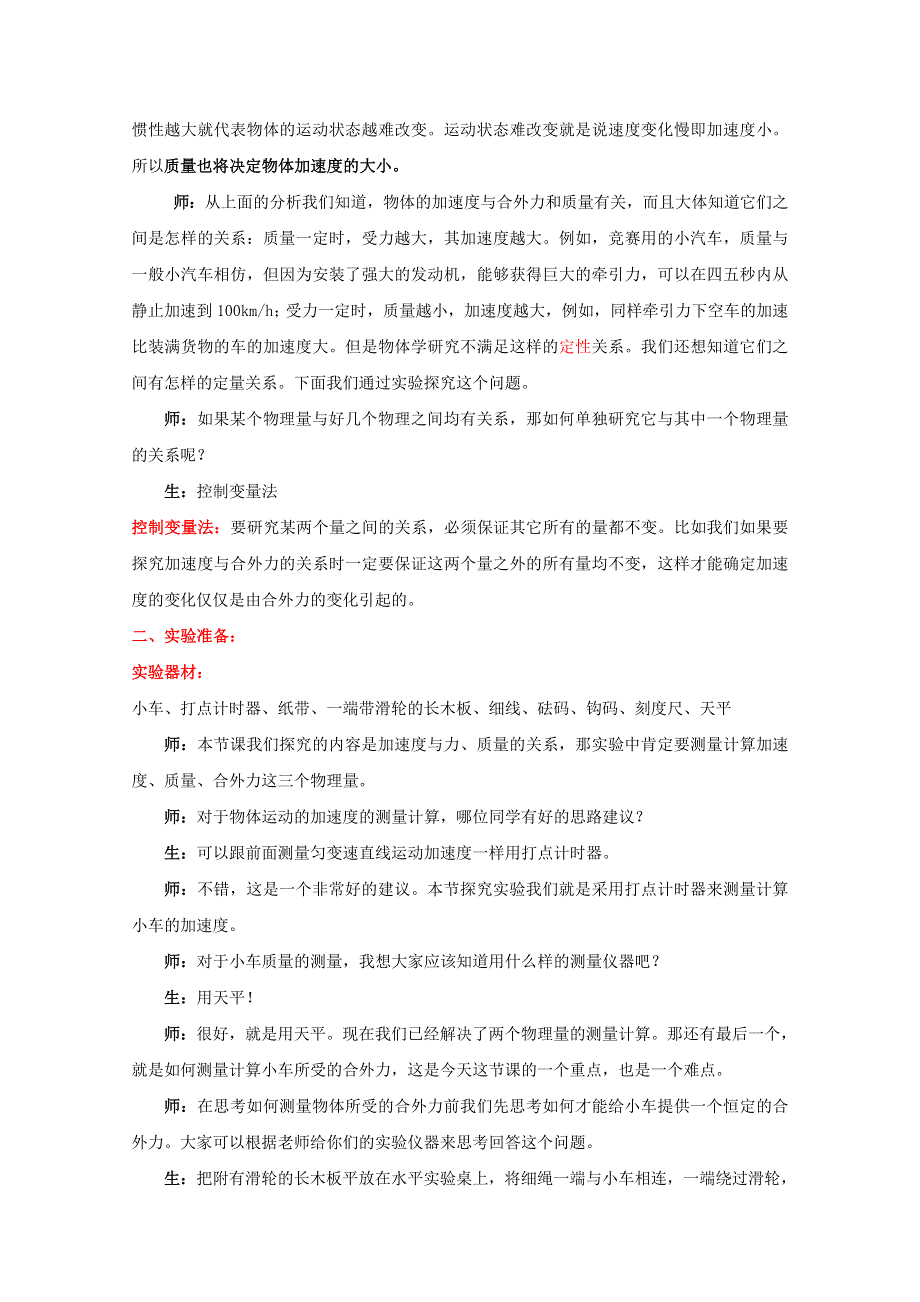 惯性越大就代表物体的运动状态越难改变。运动状态难改变就是说速度变化慢即加速度小。所以质量也将决定物体加速度的大小。

师：从上面的分析我们知道，物体的加速度与合外力和质量有关，而且大体知道它们之间是怎样的关系：质量一定时，受力越大，其加速度越大。例如，竞赛用的小汽车，质量与一般小汽车相仿，但因为安装了强大的发动机，能够获得巨大的牵引力，可以在四五秒内从静止加速到 100km/h；受力一定时，质量越小，加速度越大，例如，同样牵引力下空车的加速比装满货物的车的加速度大。但是物体学研究不满足这样的定性关系。我们还想知道它们之间有怎样的定量关系。下面我们通过实验探究这个问题。

师：如果某个物理量与好几个物理之间均有关系，那如何单独研究它与其中一个物理量的关系呢？

生：控制变量法

控制变量法：要研究某两个量之间的关系，必须保证其它所有的量都不变。比如我们如果要探究加速度与合外力的关系时一定要保证这两个量之外的所有量均不变，这样才能确定加速度的变化仅仅是由合外力的变化引起的。

二、实验准备：

实验器材：

小车、打点计时器、纸带、一端带滑轮的长木板、细线、砝码、钩码、刻度尺、天平

师：本节课我们探究的内容是加速度与力、质量的关系，那实验中肯定要测量计算加速度、质量、合外力这三个物理量。

师：对于物体运动的加速度的测量计算，哪位同学有好的思路建议？

生：可以跟前面测量匀变速直线运动加速度一样用打点计时器。

师：不错，这是一个非常好的建议。本节探究实验我们就是采用打点计时器来测量计算小车的加速度。

师：对于小车质量的测量，我想大家应该知道用什么样的测量仪器吧？

生：用天平！

师：很好，就是用天平。现在我们已经解决了两个物理量的测量计算。那还有最后一个，就是如何测量计算小车所受的合外力，这是今天这节课的一个重点，也是一个难点。

师：在思考如何测量物体所受的合外力前我们先思考如何才能给小车提供一个恒定的合外力。大家可以根据老师给你们的实验仪器来思考回答这个问题。

生：把附有滑轮的长木板平放在水平实验桌上，将细绳一端与小车相连，一端绕过滑轮，